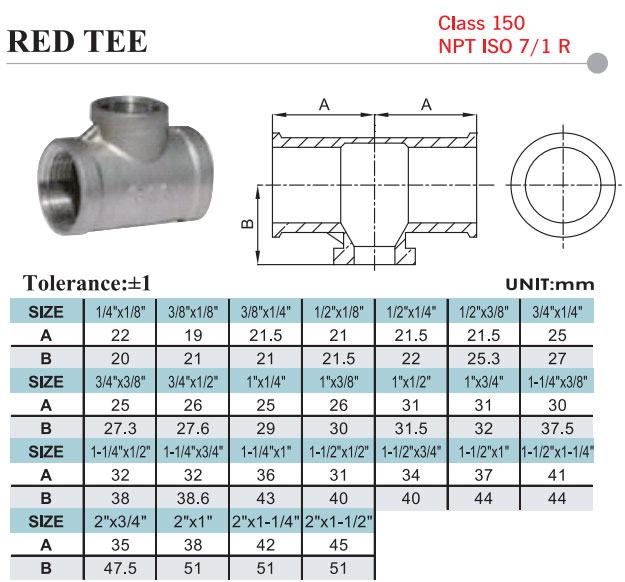 RED TEE

Class 150
NPT ISO 7/1 R

A A

B

Tolerance:±1

UNIT:mm

| SIZE | 1/4"x1/8" | 3/8"x1/8" | 3/8"x1/4" | 1/2"x1/8" | 1/2"x1/4" | 1/2"x3/8" | 3/4"x1/4" |
|---|---|---|---|---|---|---|---|
| A | 22 | 19 | 21.5 | 21 | 21.5 | 21.5 | 25 |
| B | 20 | 21 | 21 | 21.5 | 22 | 25.3 | 27 |
| SIZE | 3/4"x3/8" | 3/4"x1/2" | 1"x1/4" | 1"x3/8" | 1"x1/2" | 1"x3/4" | 1-1/4"x3/8" |
| A | 25 | 26 | 25 | 26 | 31 | 31 | 30 |
| B | 27.3 | 27.6 | 29 | 30 | 31.5 | 32 | 37.5 |
| SIZE | 1-1/4"x1/2" | 1-1/4"x3/4" | 1-1/4"x1" | 1-1/2"x1/2" | 1-1/2"x3/4" | 1-1/2"x1" | 1-1/2"x1-1/4" |
| A | 32 | 32 | 36 | 31 | 34 | 37 | 41 |
| B | 38 | 38.6 | 43 | 40 | 40 | 44 | 44 |
| SIZE | 2"x3/4" | 2"x1" | 2"x1-1/4" | 2"x1-1/2" | | | |
| A | 35 | 38 | 42 | 45 | | | |
| B | 47.5 | 51 | 51 | 51 | | | |